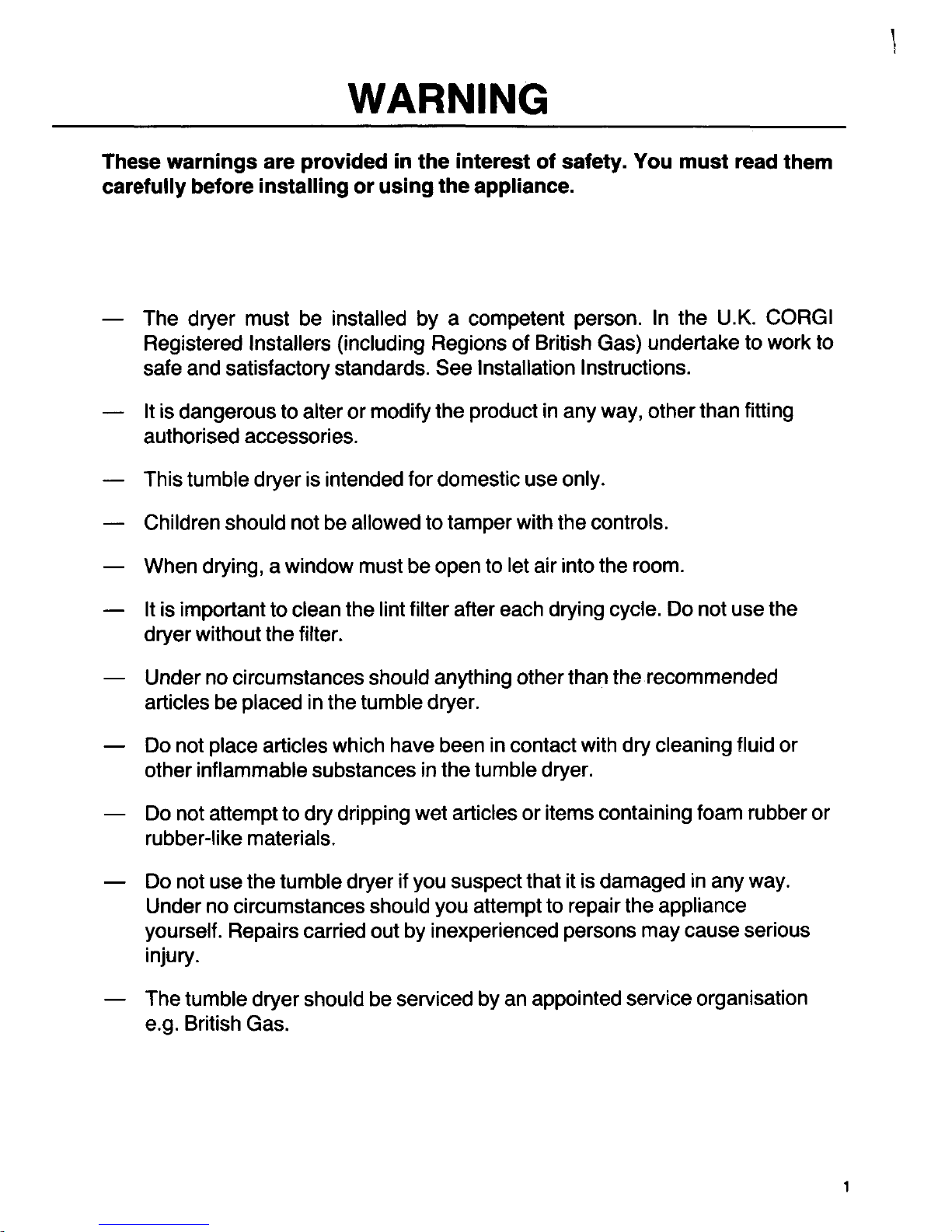 WARNING

These warnings are provided in the interest of safety. You must read them carefully before installing or using the appliance.

— The dryer must be installed by a competent person. In the U.K. CORGI Registered Installers (including Regions of British Gas) undertake to work to safe and satisfactory standards. See Installation Instructions.

— It is dangerous to alter or modify the product in any way, other than fitting authorised accessories.

— This tumble dryer is intended for domestic use only.

— Children should not be allowed to tamper with the controls.

— When drying, a window must be open to let air into the room.

— It is important to clean the lint filter after each drying cycle. Do not use the dryer without the filter.

— Under no circumstances should anything other than the recommended articles be placed in the tumble dryer.

— Do not place articles which have been in contact with dry cleaning fluid or other inflammable substances in the tumble dryer.

— Do not attempt to dry dripping wet articles or items containing foam rubber or rubber-like materials.

— Do not use the tumble dryer if you suspect that it is damaged in any way. Under no circumstances should you attempt to repair the appliance yourself. Repairs carried out by inexperienced persons may cause serious injury.

— The tumble dryer should be serviced by an appointed service organisation e.g. British Gas.

1